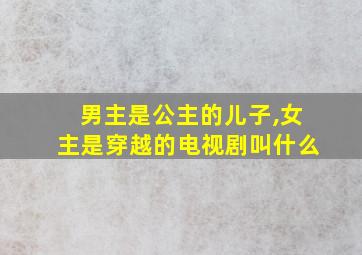 男主是公主的儿子,女主是穿越的电视剧叫什么